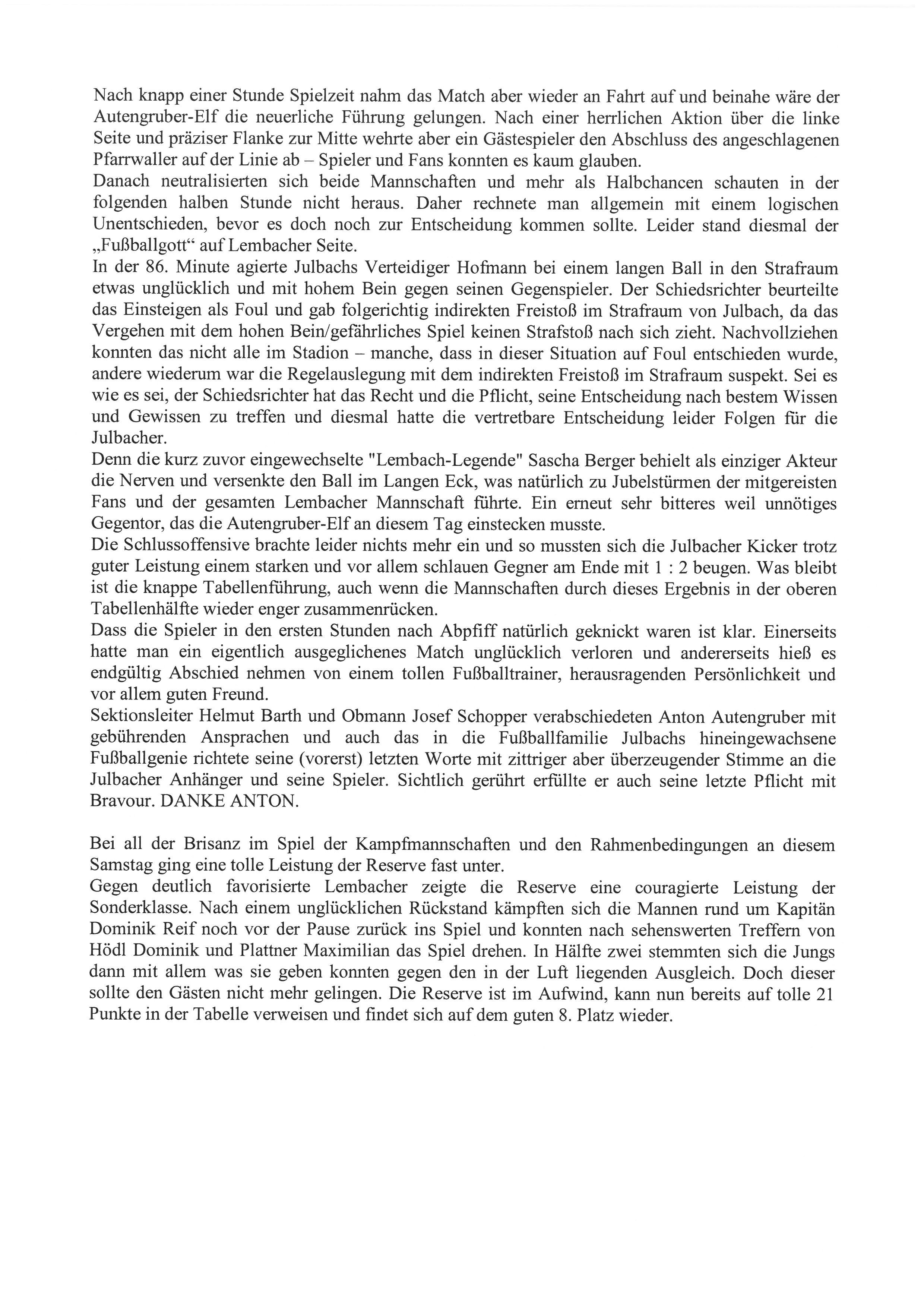 Nach knapp einer Stunde Spielzeit nahm das Match aber wieder an Fahrt auf und beinahe wäre der Autengruber-Elf die neuerliche Führung gelungen. Nach einer herrlichen Aktion über die linke Seite und präziser Flanke zur Mitte wehrte aber ein Gästespieler den Abschluss des angeschlagenen Pfarrwaller auf der Linie ab – Spieler und Fans konnten es kaum glauben.
Danach neutralisierten sich beide Mannschaften und mehr als Halbchancen schauten in der folgenden halben Stunde nicht heraus. Daher rechnete man allgemein mit einem logischen Unentschieden, bevor es doch noch zur Entscheidung kommen sollte. Leider stand diesmal der „Fußballgott“ auf Lembacher Seite.
In der 86. Minute agierte Julbachs Verteidiger Hofmann bei einem langen Ball in den Strafraum etwas unglücklich und mit hohem Bein gegen seinen Gegenspieler. Der Schiedsrichter beurteilte das Einsteigen als Foul und gab folgerichtig indirekten Freistoß im Strafraum von Julbach, da das Vergehen mit dem hohen Bein/gefährliches Spiel keinen Strafstoß nach sich zieht. Nachvollziehen konnten das nicht alle im Stadion – manche, dass in dieser Situation auf Foul entschieden wurde, andere wiederum war die Regelauslegung mit dem indirekten Freistoß im Strafraum suspekt. Sei es wie es sei, der Schiedsrichter hat das Recht und die Pflicht, seine Entscheidung nach bestem Wissen und Gewissen zu treffen und diesmal hatte die vertretbare Entscheidung leider Folgen für die Julbacher.
Denn die kurz zuvor eingewechselte "Lembach-Legende" Sascha Berger behielt als einziger Akteur die Nerven und versenkte den Ball im Langen Eck, was natürlich zu Jubelstürmen der mitgereisten Fans und der gesamten Lembacher Mannschaft führte. Ein erneut sehr bitteres weil unnötiges Gegentor, das die Autengruber-Elf an diesem Tag einstecken musste.
Die Schlussoffensive brachte leider nichts mehr ein und so mussten sich die Julbacher Kicker trotz guter Leistung einem starken und vor allem schlauen Gegner am Ende mit 1 : 2 beugen. Was bleibt ist die knappe Tabellenführung, auch wenn die Mannschaften durch dieses Ergebnis in der oberen Tabellenhälfte wieder enger zusammenrücken.
Dass die Spieler in den ersten Stunden nach Abpfiff natürlich geknickt waren ist klar. Einerseits hatte man ein eigentlich ausgeglichenes Match unglücklich verloren und andererseits hieß es endgültig Abschied nehmen von einem tollen Fußballtrainer, herausragenden Persönlichkeit und vor allem guten Freund.
Sektionsleiter Helmut Barth und Obmann Josef Schopper verabschiedeten Anton Autengruber mit gebührenden Ansprachen und auch das in die Fußballfamilie Julbachs hineingewachsene Fußballgenie richtete seine (vorerst) letzten Worte mit zittriger aber überzeugender Stimme an die Julbacher Anhänger und seine Spieler. Sichtlich gerührt erfüllte er auch seine letzte Pflicht mit Bravour. DANKE ANTON.

Bei all der Brisanz im Spiel der Kampfmannschaften und den Rahmenbedingungen an diesem Samstag ging eine tolle Leistung der Reserve fast unter.
Gegen deutlich favorisierte Lembacher zeigte die Reserve eine couragierte Leistung der Sonderklasse. Nach einem unglücklichen Rückstand kämpften sich die Mannen rund um Kapitän Dominik Reif noch vor der Pause zurück ins Spiel und konnten nach sehenswerten Treffern von Hödl Dominik und Plattner Maximilian das Spiel drehen. In Hälfte zwei stemmten sich die Jungs dann mit allem was sie geben konnten gegen den in der Luft liegenden Ausgleich. Doch dieser sollte den Gästen nicht mehr gelingen. Die Reserve ist im Aufwind, kann nun bereits auf tolle 21 Punkte in der Tabelle verweisen und findet sich auf dem guten 8. Platz wieder.